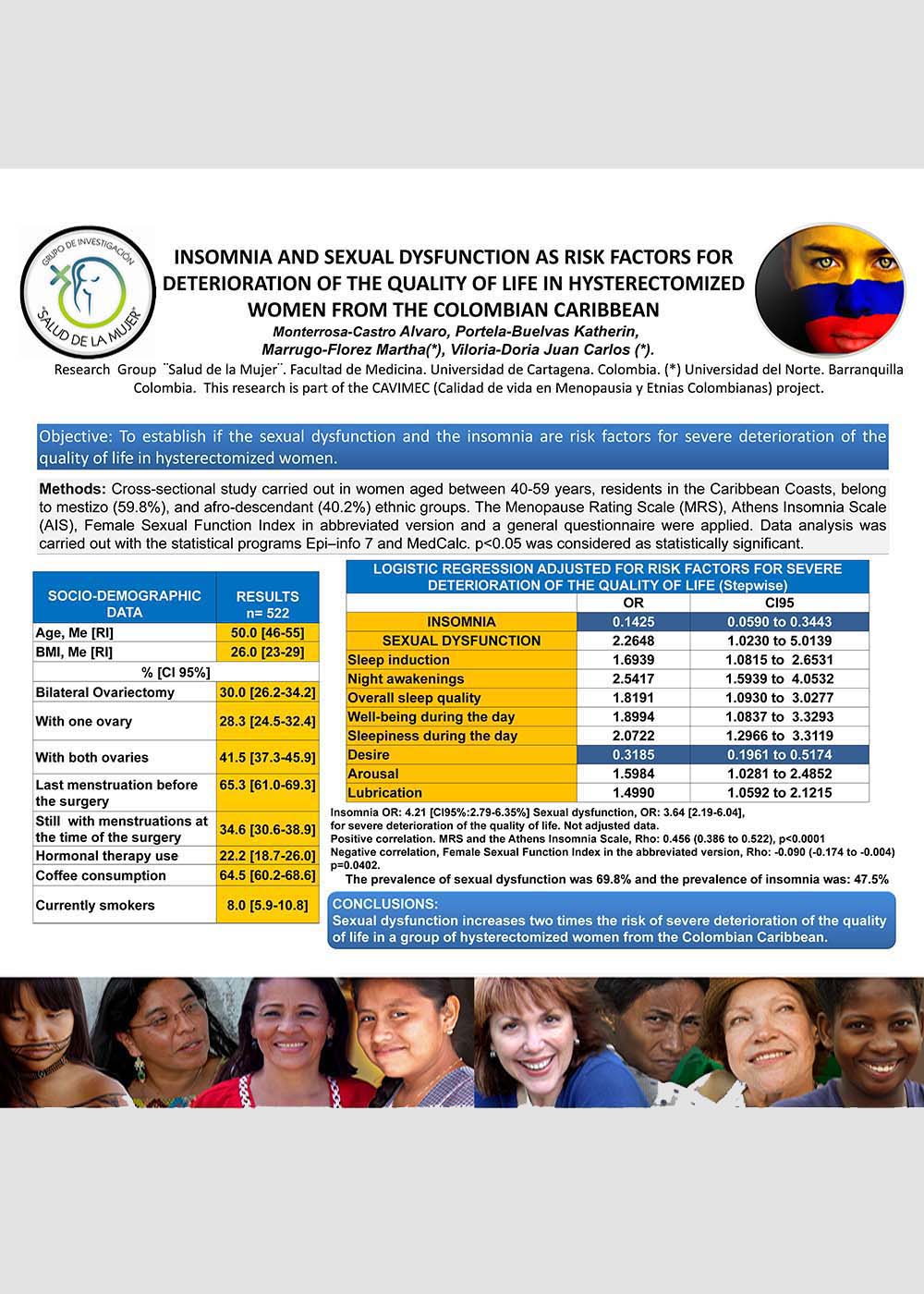 GRUPO DE INVESTIGACIÓN "SALUD DE LA MUJER"

INSOMNIA AND SEXUAL DYSFUNCTION AS RISK FACTORS FOR DETERIORATION OF THE QUALITY OF LIFE IN HYSTERECTOMIZED WOMEN FROM THE COLOMBIAN CARIBBEAN

Monterrosa-Castro Alvaro, Portela-Buelvas Katherin, Marrugo-Florez Martha(*), Viloria-Doria Juan Carlos (*).

Research Group ¨Salud de la Mujer¨. Facultad de Medicina. Universidad de Cartagena. Colombia. (*) Universidad del Norte. Barranquilla Colombia. This research is part of the CAVIMEC (Calidad de vida en Menopausia y Etnias Colombianas) project.

Objective: To establish if the sexual dysfunction and the insomnia are risk factors for severe deterioration of the quality of life in hysterectomized women.

Methods: Cross-sectional study carried out in women aged between 40-59 years, residents in the Caribbean Coasts, belong to mestizo (59.8%), and afro-descendant (40.2%) ethnic groups. The Menopause Rating Scale (MRS), Athens Insomnia Scale (AIS), Female Sexual Function Index in abbreviated version and a general questionnaire were applied. Data analysis was carried out with the statistical programs Epi–info 7 and MedCalc. p<0.05 was considered as statistically significant.

| SOCIO-DEMOGRAPHIC DATA | RESULTS n= 522 |
|---|---|
| Age, Me [RI] | 50.0 [46-55] |
| BMI, Me [RI] | 26.0 [23-29] |
| % [CI 95%] | |
| Bilateral Ovariectomy | 30.0 [26.2-34.2] |
| With one ovary | 28.3 [24.5-32.4] |
| With both ovaries | 41.5 [37.3-45.9] |
| Last menstruation before the surgery | 65.3 [61.0-69.3] |
| Still with menstruations at the time of the surgery | 34.6 [30.6-38.9] |
| Hormonal therapy use | 22.2 [18.7-26.0] |
| Coffee consumption | 64.5 [60.2-68.6] |
| Currently smokers | 8.0 [5.9-10.8] |

LOGISTIC REGRESSION ADJUSTED FOR RISK FACTORS FOR SEVERE DETERIORATION OF THE QUALITY OF LIFE (Stepwise)

| | OR | CI95 |
|---|---|---|
| INSOMNIA | 0.1425 | 0.0590 to 0.3443 |
| SEXUAL DYSFUNCTION | 2.2648 | 1.0230 to 5.0139 |
| Sleep induction | 1.6939 | 1.0815 to 2.6531 |
| Night awakenings | 2.5417 | 1.5939 to 4.0532 |
| Overall sleep quality | 1.8191 | 1.0930 to 3.0277 |
| Well-being during the day | 1.8994 | 1.0837 to 3.3293 |
| Sleepiness during the day | 2.0722 | 1.2966 to 3.3119 |
| Desire | 0.3185 | 0.1961 to 0.5174 |
| Arousal | 1.5984 | 1.0281 to 2.4852 |
| Lubrication | 1.4990 | 1.0592 to 2.1215 |

Insomnia OR: 4.21 [CI95%:2.79-6.35%] Sexual dysfunction, OR: 3.64 [2.19-6.04], for severe deterioration of the quality of life. Not adjusted data.
Positive correlation. MRS and the Athens Insomnia Scale, Rho: 0.456 (0.386 to 0.522), p<0.0001
Negative correlation, Female Sexual Function Index in the abbreviated version, Rho: -0.090 (-0.174 to -0.004) p=0.0402.
The prevalence of sexual dysfunction was 69.8% and the prevalence of insomnia was: 47.5%

CONCLUSIONS:
Sexual dysfunction increases two times the risk of severe deterioration of the quality of life in a group of hysterectomized women from the Colombian Caribbean.